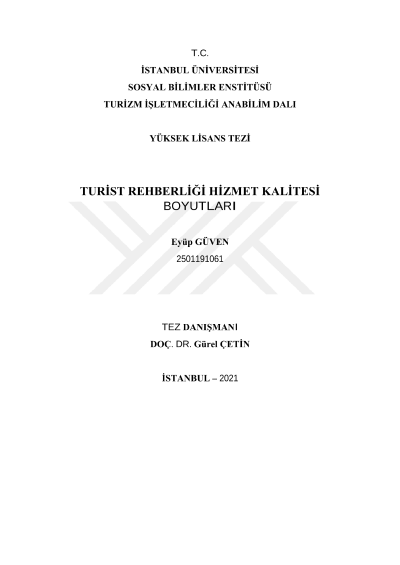 T.C.
İSTANBUL ÜNİVERSİTESİ
SOSYAL BİLİMLER ENSTİTÜSÜ
TURİZM İŞLETMECİLİĞİ ANABİLİM DALI

YÜKSEK LİSANS TEZİ

TURİST REHBERLİĞİ HİZMET KALİTESİ
BOYUTLARI

Eyüp GÜVEN
2501191061

TEZ DANIŞMANI
DOÇ. DR. Gürel ÇETİN

İSTANBUL – 2021